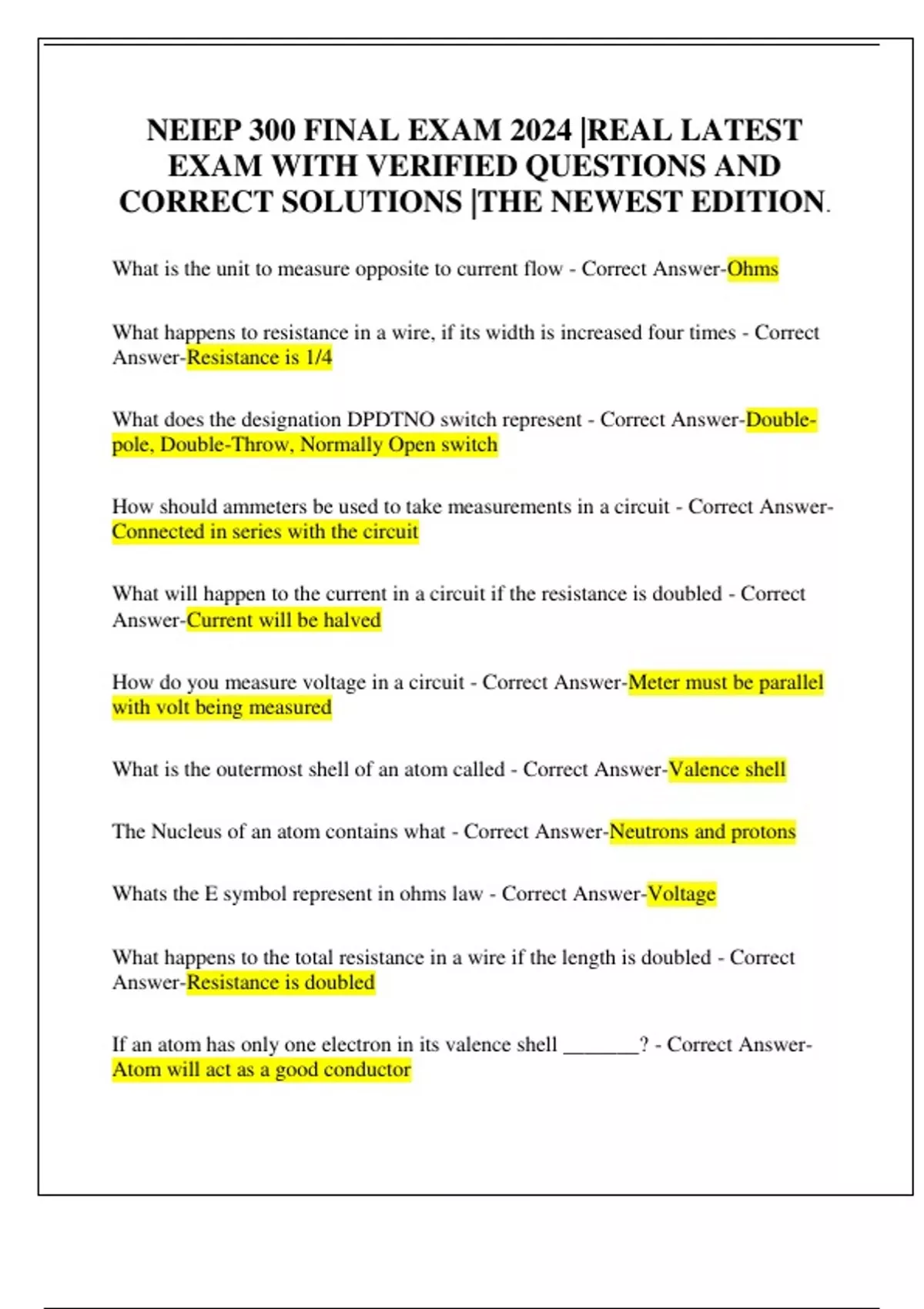 NEIEP 300 FINAL EXAM 2024 |REAL LATEST EXAM WITH VERIFIED QUESTIONS AND CORRECT SOLUTIONS |THE NEWEST EDITION.

What is the unit to measure opposite to current flow - Correct Answer-Ohms

What happens to resistance in a wire, if its width is increased four times - Correct Answer-Resistance is 1/4

What does the designation DPDTNO switch represent - Correct Answer-Double-pole, Double-Throw, Normally Open switch

How should ammeters be used to take measurements in a circuit - Correct Answer-Connected in series with the circuit

What will happen to the current in a circuit if the resistance is doubled - Correct Answer-Current will be halved

How do you measure voltage in a circuit - Correct Answer-Meter must be parallel with volt being measured

What is the outermost shell of an atom called - Correct Answer-Valence shell

The Nucleus of an atom contains what - Correct Answer-Neutrons and protons

Whats the E symbol represent in ohms law - Correct Answer-Voltage

What happens to the total resistance in a wire if the length is doubled - Correct Answer-Resistance is doubled

If an atom has only one electron in its valence shell _______? - Correct Answer-Atom will act as a good conductor